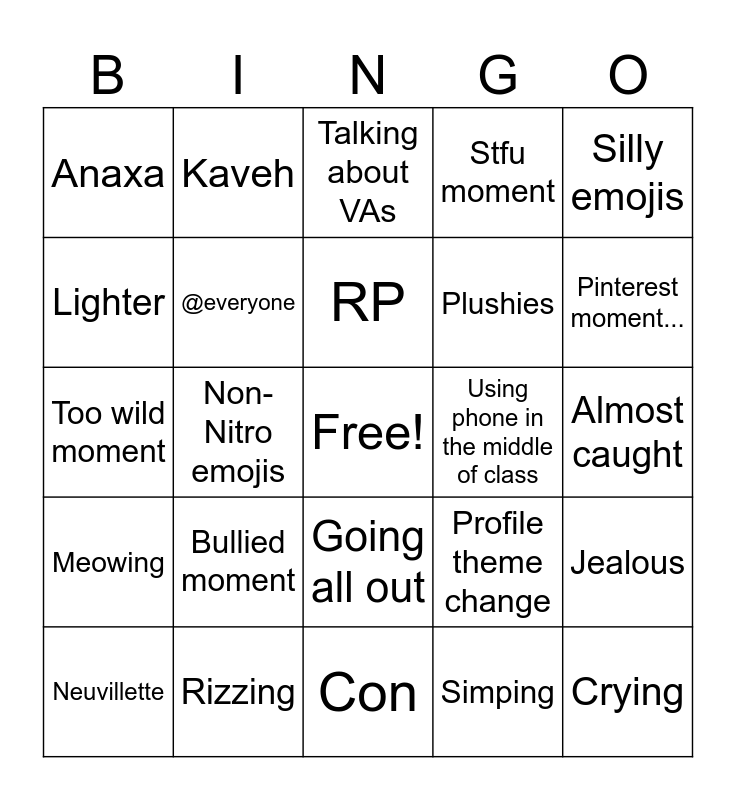 | B | I | N | G | O |
|---|---|---|---|---|
| Anaxa | Kaveh | Talking about VAs | Stfu moment | Silly emojis |
| Lighter | @everyone | RP | Plushies | Pinterest moment... |
| Too wild moment | Non-Nitro emojis | Free! | Using phone in the middle of class | Almost caught |
| Meowing | Bullied moment | Going all out | Profile theme change | Jealous |
| Neuvillette | Rizzing | Con | Simping | Crying |